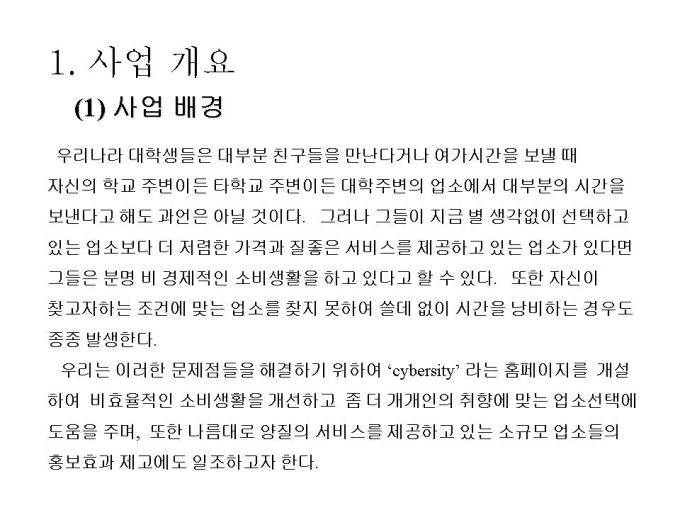 1. 사업 개요

(1) 사업 배경

우리나라 대학생들은 대부분 친구들을 만난다거나 여가시간을 보낼 때 자신의 학교 주변이든 타학교 주변이든 대학주변의 업소에서 대부분의 시간을 보낸다고 해도 과언은 아닐 것이다. 그러나 그들이 지금 별 생각없이 선택하고 있는 업소보다 더 저렴한 가격과 질좋은 서비스를 제공하고 있는 업소가 있다면 그들은 분명 비 경제적인 소비생활을 하고 있다고 할 수 있다. 또한 자신이 찾고자하는 조건에 맞는 업소를 찾지 못하여 쓸데 없이 시간을 낭비하는 경우도 종종 발생한다.

우리는 이러한 문제점들을 해결하기 위하여 ‘cybersity’ 라는 홈페이지를 개설하여 비효율적인 소비생활을 개선하고 좀 더 개개인의 취향에 맞는 업소선택에 도움을 주며, 또한 나름대로 양질의 서비스를 제공하고 있는 소규모 업소들의 홍보효과 제고에도 일조하고자 한다.